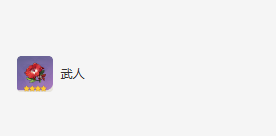 武人